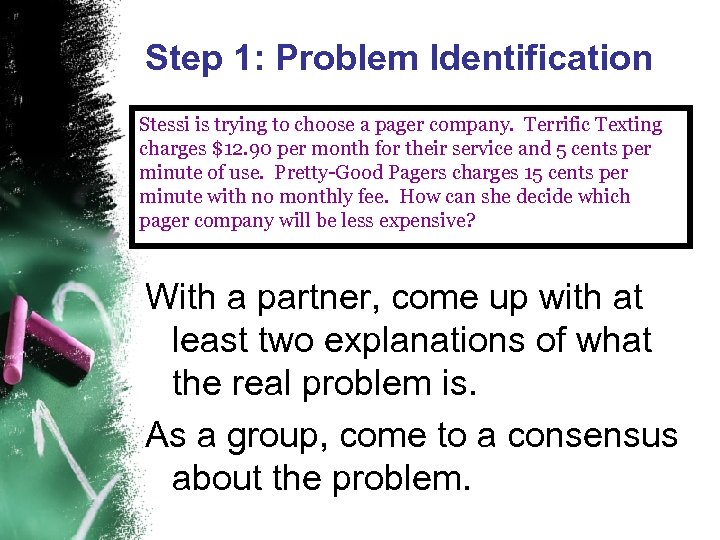 Step 1: Problem Identification

Stessi is trying to choose a pager company. Terrific Texting charges \$12.90 per month for their service and 5 cents per minute of use. Pretty-Good Pagers charges 15 cents per minute with no monthly fee. How can she decide which pager company will be less expensive?

With a partner, come up with at least two explanations of what the real problem is.

As a group, come to a consensus about the problem.